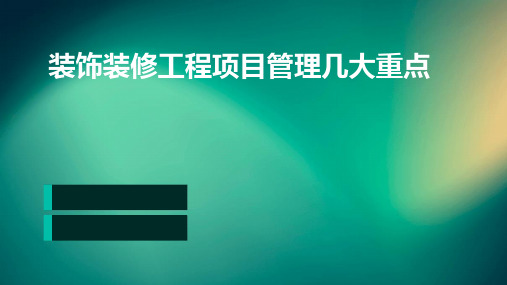 装饰装修工程项目管理几大重点